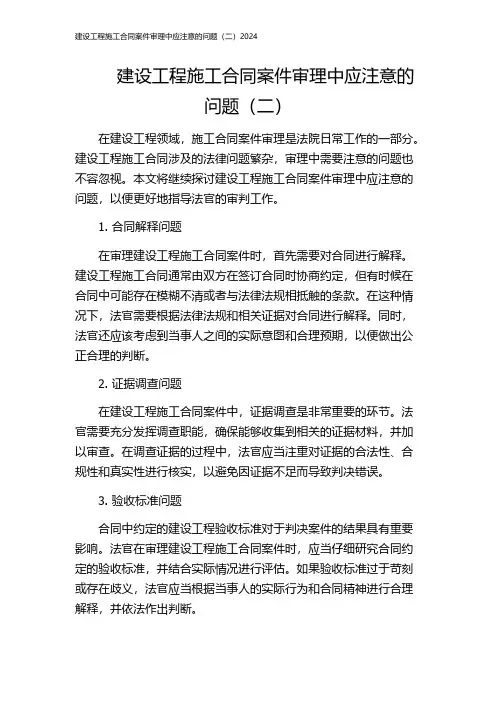 建设工程施工合同案件审理中应注意的问题（二）2024

建设工程施工合同案件审理中应注意的问题（二）

在建设工程领域，施工合同案件审理是法院日常工作的一部分。建设工程施工合同涉及的法律问题繁杂，审理中需要注意的问题也不容忽视。本文将继续探讨建设工程施工合同案件审理中应注意的问题，以便更好地指导法官的审判工作。

1. 合同解释问题

在审理建设工程施工合同案件时，首先需要对合同进行解释。建设工程施工合同通常由双方在签订合同时协商约定，但有时候在合同中可能存在模糊不清或者与法律法规相抵触的条款。在这种情况下，法官需要根据法律法规和相关证据对合同进行解释。同时，法官还应该考虑到当事人之间的实际意图和合理预期，以便做出公正合理的判断。

2. 证据调查问题

在建设工程施工合同案件中，证据调查是非常重要的环节。法官需要充分发挥调查职能，确保能够收集到相关的证据材料，并加以审查。在调查证据的过程中，法官应当注重对证据的合法性、合规性和真实性进行核实，以避免因证据不足而导致判决错误。

3. 验收标准问题

合同中约定的建设工程验收标准对于判决案件的结果具有重要影响。法官在审理建设工程施工合同案件时，应当仔细研究合同约定的验收标准，并结合实际情况进行评估。如果验收标准过于苛刻或存在歧义，法官应当根据当事人的实际行为和合同精神进行合理解释，并依法作出判断。